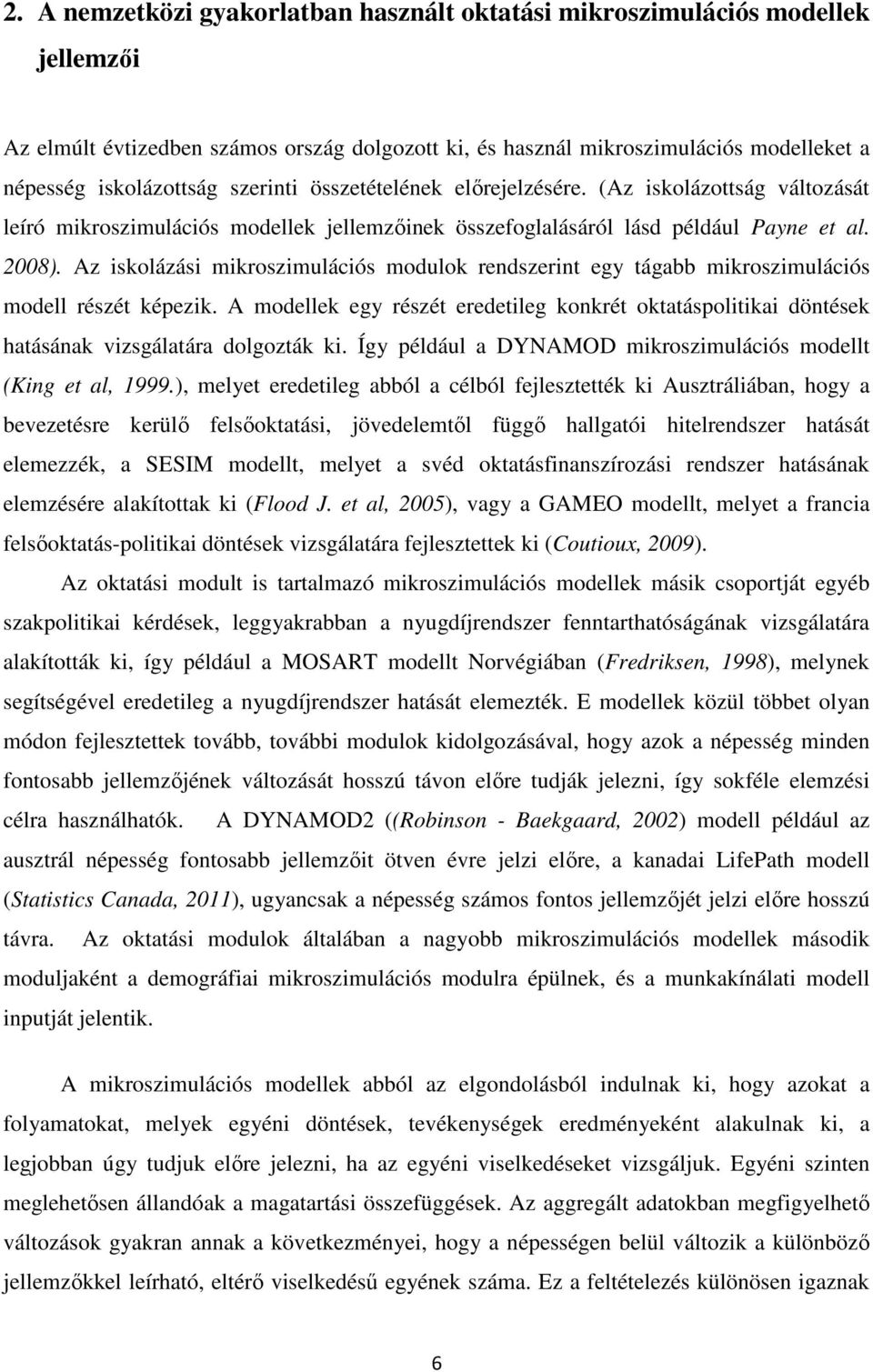 2. A nemzetközi gyakorlatban használt oktatási mikroszimulációs modellek jellemzői

Az elmúlt évtizedben számos ország dolgozott ki, és használ mikroszimulációs modelleket a népesség iskolázottság szerinti összetételének előrejelzésére. (Az iskolázottság változását leíró mikroszimulációs modellek jellemzőinek összefoglalásáról lásd például Payne et al. 2008). Az iskolázási mikroszimulációs modulok rendszerint egy tágabb mikroszimulációs modell részét képezik. A modellek egy részét eredetileg konkrét oktatáspolitikai döntések hatásának vizsgálatára dolgozták ki. Így például a DYNAMOD mikroszimulációs modellt (King et al, 1999.), melyet eredetileg abból a célból fejlesztették ki Ausztráliában, hogy a bevezetésre kerülő felsőoktatási, jövedelemtől függő hallgatói hitelrendszer hatását elemezzék, a SESIM modellt, melyet a svéd oktatásfinanszírozási rendszer hatásának elemzésére alakítottak ki (Flood J. et al, 2005), vagy a GAMEO modellt, melyet a francia felsőoktatás-politikai döntések vizsgálatára fejlesztettek ki (Coutioux, 2009).

Az oktatási modult is tartalmazó mikroszimulációs modellek másik csoportját egyéb szakpolitikai kérdések, leggyakrabban a nyugdíjrendszer fenntarthatóságának vizsgálatára alakították ki, így például a MOSART modellt Norvégiában (Fredriksen, 1998), melynek segítségével eredetileg a nyugdíjrendszer hatását elemezték. E modellek közül többet olyan módon fejlesztettek tovább, további modulok kidolgozásával, hogy azok a népesség minden fontosabb jellemzőjének változását hosszú távon előre tudják jelezni, így sokféle elemzési célra használhatók. A DYNAMOD2 ((Robinson - Baekgaard, 2002) modell például az ausztrál népesség fontosabb jellemzőit ötven évre jelzi előre, a kanadai LifePath modell (Statistics Canada, 2011), ugyancsak a népesség számos fontos jellemzőjét jelzi előre hosszú távra. Az oktatási modulok általában a nagyobb mikroszimulációs modellek második moduljaként a demográfiai mikroszimulációs modulra épülnek, és a munkakínálati modell inputját jelentik.

A mikroszimulációs modellek abból az elgondolásból indulnak ki, hogy azokat a folyamatokat, melyek egyéni döntések, tevékenységek eredményeként alakulnak ki, a legjobban úgy tudjuk előre jelezni, ha az egyéni viselkedéseket vizsgáljuk. Egyéni szinten meglehetősen állandóak a magatartási összefüggések. Az aggregált adatokban megfigyelhető változások gyakran annak a következményei, hogy a népességen belül változik a különböző jellemzőkkel leírható, eltérő viselkedésű egyének száma. Ez a feltételezés különösen igaznak

6